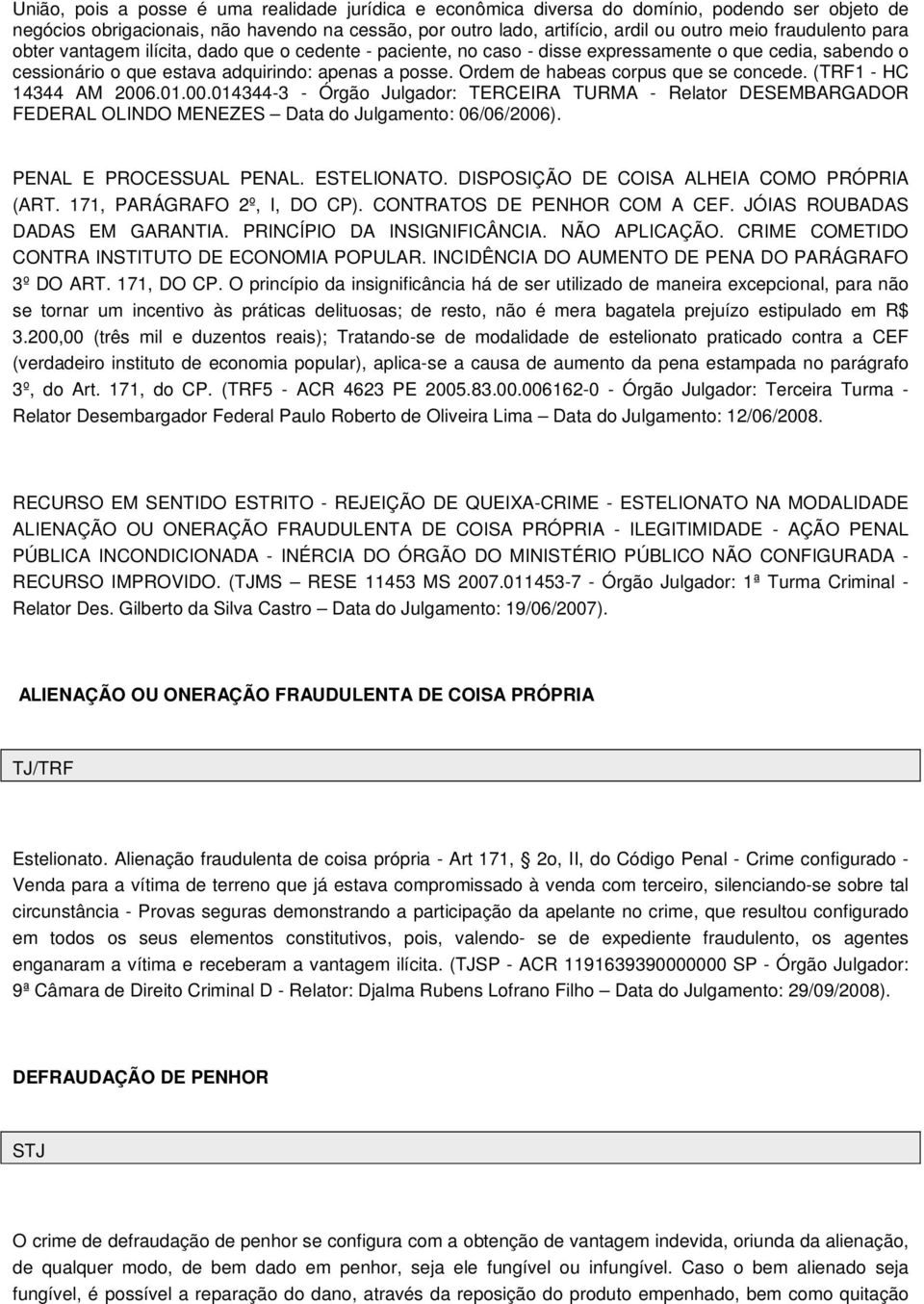 União, pois a posse é uma realidade jurídica e econômica diversa do domínio, podendo ser objeto de negócios obrigacionais, não havendo na cessão, por outro lado, artifício, ardil ou outro meio fraudulento para obter vantagem ilícita, dado que o cedente - paciente, no caso - disse expressamente o que cedia, sabendo o cessionário o que estava adquirindo: apenas a posse. Ordem de habeas corpus que se concede. (TRF1 - HC 14344 AM 2006.01.00.014344-3 - Órgão Julgador: TERCEIRA TURMA - Relator DESEMBARGADOR FEDERAL OLINDO MENEZES – Data do Julgamento: 06/06/2006).

PENAL E PROCESSUAL PENAL. ESTELIONATO. DISPOSIÇÃO DE COISA ALHEIA COMO PRÓPRIA (ART. 171, PARÁGRAFO 2º, I, DO CP). CONTRATOS DE PENHOR COM A CEF. JÓIAS ROUBADAS DADAS EM GARANTIA. PRINCÍPIO DA INSIGNIFICÂNCIA. NÃO APLICAÇÃO. CRIME COMETIDO CONTRA INSTITUTO DE ECONOMIA POPULAR. INCIDÊNCIA DO AUMENTO DE PENA DO PARÁGRAFO 3º DO ART. 171, DO CP. O princípio da insignificância há de ser utilizado de maneira excepcional, para não se tornar um incentivo às práticas delituosas; de resto, não é mera bagatela prejuízo estipulado em R$ 3.200,00 (três mil e duzentos reais); Tratando-se de modalidade de estelionato praticado contra a CEF (verdadeiro instituto de economia popular), aplica-se a causa de aumento da pena estampada no parágrafo 3º, do Art. 171, do CP. (TRF5 - ACR 4623 PE 2005.83.00.006162-0 - Órgão Julgador: Terceira Turma - Relator Desembargador Federal Paulo Roberto de Oliveira Lima – Data do Julgamento: 12/06/2008.

RECURSO EM SENTIDO ESTRITO - REJEIÇÃO DE QUEIXA-CRIME - ESTELIONATO NA MODALIDADE ALIENAÇÃO OU ONERAÇÃO FRAUDULENTA DE COISA PRÓPRIA - ILEGITIMIDADE - AÇÃO PENAL PÚBLICA INCONDICIONADA - INÉRCIA DO ÓRGÃO DO MINISTÉRIO PÚBLICO NÃO CONFIGURADA - RECURSO IMPROVIDO. (TJMS – RESE 11453 MS 2007.011453-7 - Órgão Julgador: 1ª Turma Criminal - Relator Des. Gilberto da Silva Castro – Data do Julgamento: 19/06/2007).

ALIENAÇÃO OU ONERAÇÃO FRAUDULENTA DE COISA PRÓPRIA

TJ/TRF

Estelionato. Alienação fraudulenta de coisa própria - Art 171, 2o, II, do Código Penal - Crime configurado - Venda para a vítima de terreno que já estava compromissado à venda com terceiro, silenciando-se sobre tal circunstância - Provas seguras demonstrando a participação da apelante no crime, que resultou configurado em todos os seus elementos constitutivos, pois, valendo- se de expediente fraudulento, os agentes enganaram a vítima e receberam a vantagem ilícita. (TJSP - ACR 1191639390000000 SP - Órgão Julgador: 9ª Câmara de Direito Criminal D - Relator: Djalma Rubens Lofrano Filho – Data do Julgamento: 29/09/2008).

DEFRAUDAÇÃO DE PENHOR

STJ

O crime de defraudação de penhor se configura com a obtenção de vantagem indevida, oriunda da alienação, de qualquer modo, de bem dado em penhor, seja ele fungível ou infungível. Caso o bem alienado seja fungível, é possível a reparação do dano, através da reposição do produto empenhado, bem como quitação